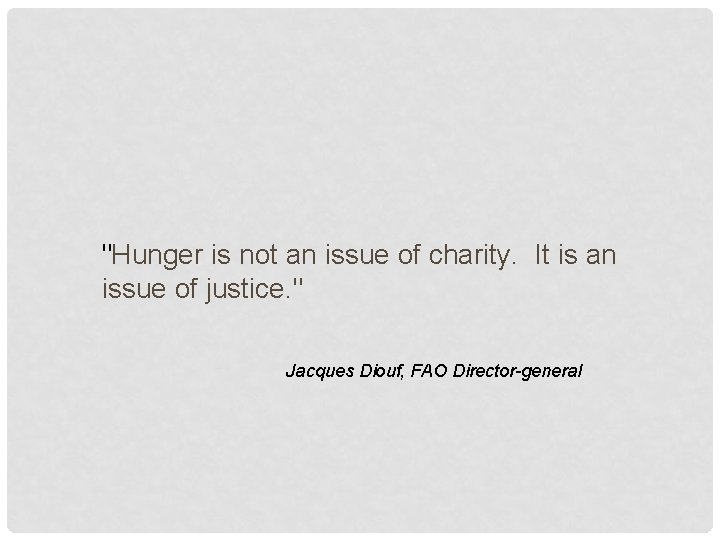 "Hunger is not an issue of charity.  It is an issue of justice."

Jacques Diouf, FAO Director-general